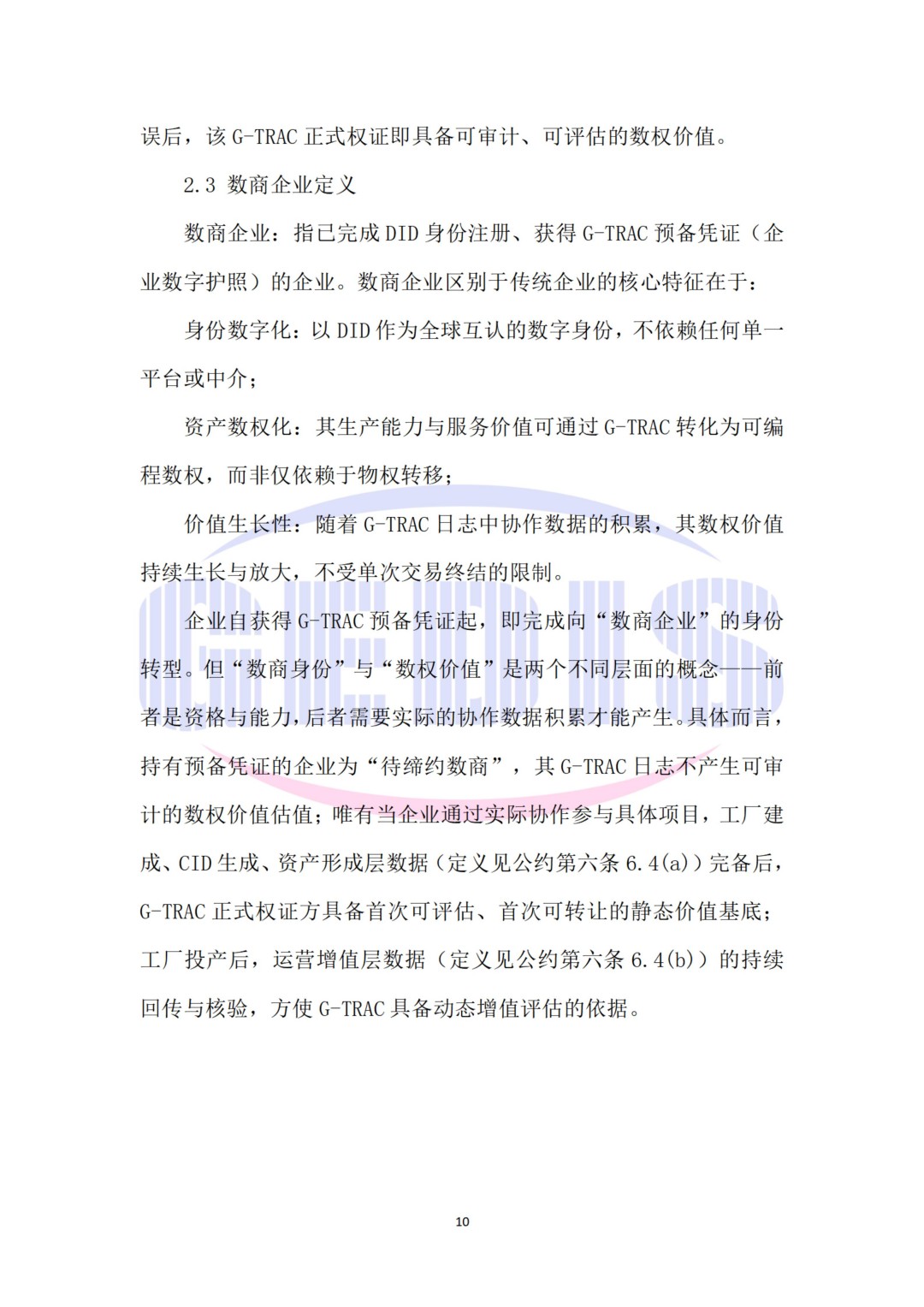 误后，该 G-TRAC 正式权证即具备可审计、可评估的数权价值。

2.3 数商企业定义

数商企业：指已完成 DID 身份注册、获得 G-TRAC 预备凭证（企业数字护照）的企业。数商企业区别于传统企业的核心特征在于：

身份数字化：以 DID 作为全球互认的数字身份，不依赖任何单一平台或中介；

资产数权化：其生产能力与服务价值可通过 G-TRAC 转化为可编程数权，而非仅依赖于物权转移；

价值生长性：随着 G-TRAC 日志中协作数据的积累，其数权价值持续生长与放大，不受单次交易终结的限制。

企业自获得 G-TRAC 预备凭证起，即完成向“数商企业”的身份转型。但“数商身份”与“数权价值”是两个不同层面的概念——前者是资格与能力，后者需要实际的协作数据积累才能产生。具体而言，持有预备凭证的企业为“待缔约数商”，其 G-TRAC 日志不产生可审计的数权价值估值；唯有当企业通过实际协作参与具体项目，工厂建成、CID 生成、资产形成层数据（定义见公约第六条 6.4(a)）完备后，G-TRAC 正式权证方具备首次可评估、首次可转让的静态价值基底；工厂投产后，运营增值层数据（定义见公约第六条 6.4(b)）的持续回传与核验，方使 G-TRAC 具备动态增值评估的依据。

10